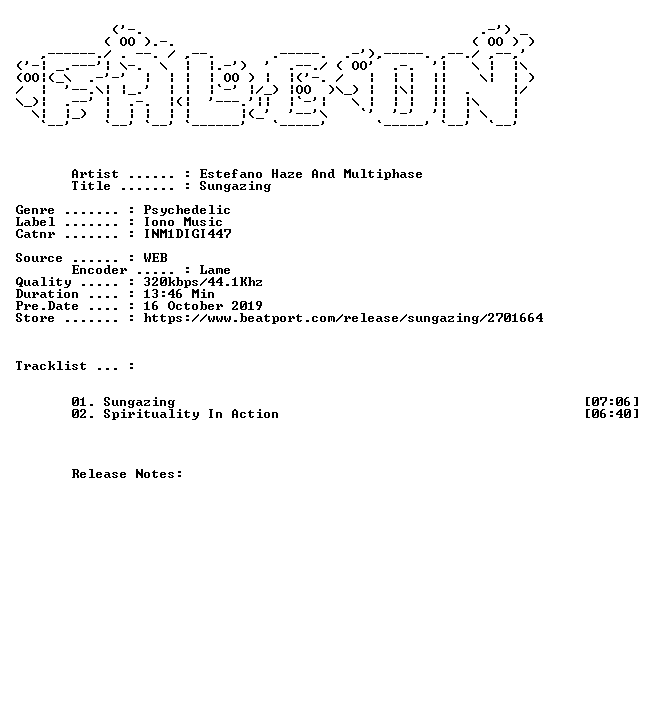 Artist ...... : Estefano Haze And Multiphase
Title ....... : Sungazing

Genre ....... : Psychedelic
Label ....... : Iono Music
Catnr ....... : INM1DIGI447

Source ...... : WEB
Encoder ..... : Lame
Quality ..... : 320kbps/44.1Khz
Duration .... : 13:46 Min
Pre.Date .... : 16 October 2019
Store ....... : https://www.beatport.com/release/sungazing/2701664

Tracklist ... :

01. Sungazing [07:06]
02. Spirituality In Action [06:40]

Release Notes: